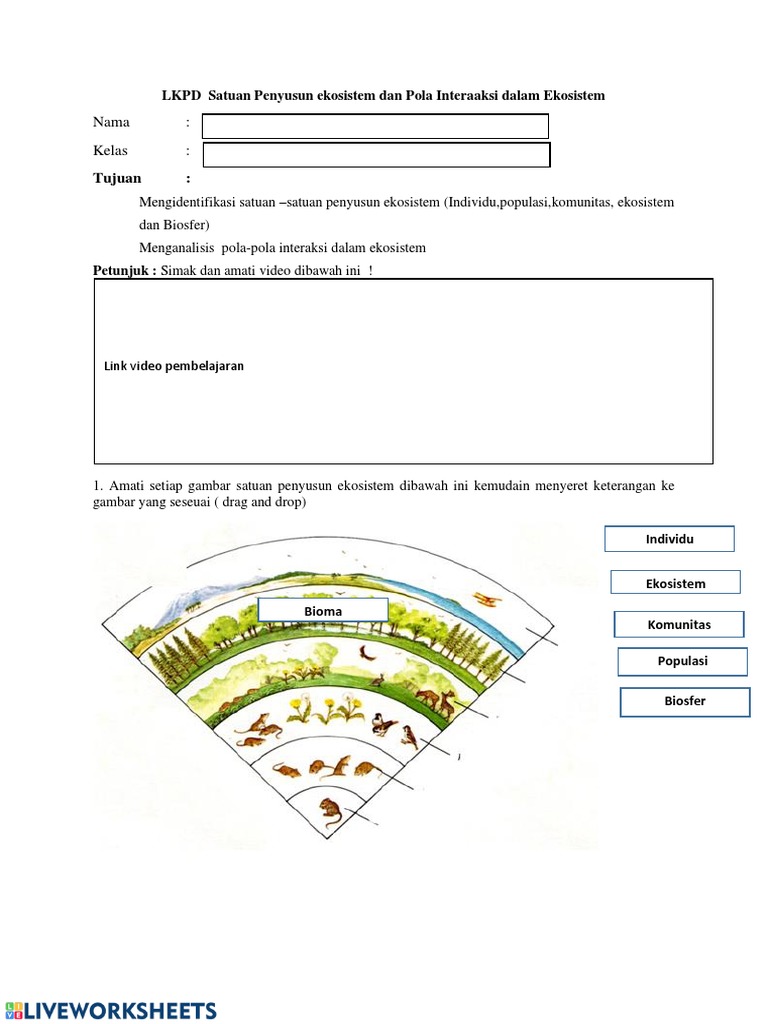 LKPD Satuan Penyusun ekosistem dan Pola Interaaksi dalam Ekosistem

Nama :

Kelas :

Tujuan :

Mengidentifikasi satuan –satuan penyusun ekosistem (Individu,populasi,komunitas, ekosistem dan Biosfer)

Menganalisis pola-pola interaksi dalam ekosistem

Petunjuk : Simak dan amati video dibawah ini !

Link video pembelajaran

1. Amati setiap gambar satuan penyusun ekosistem dibawah ini kemudain menyeret keterangan ke gambar yang seseuai ( drag and drop)

Bioma

Individu

Ekosistem

Komunitas

Populasi

Biosfer

LIVEWORKSHEETS